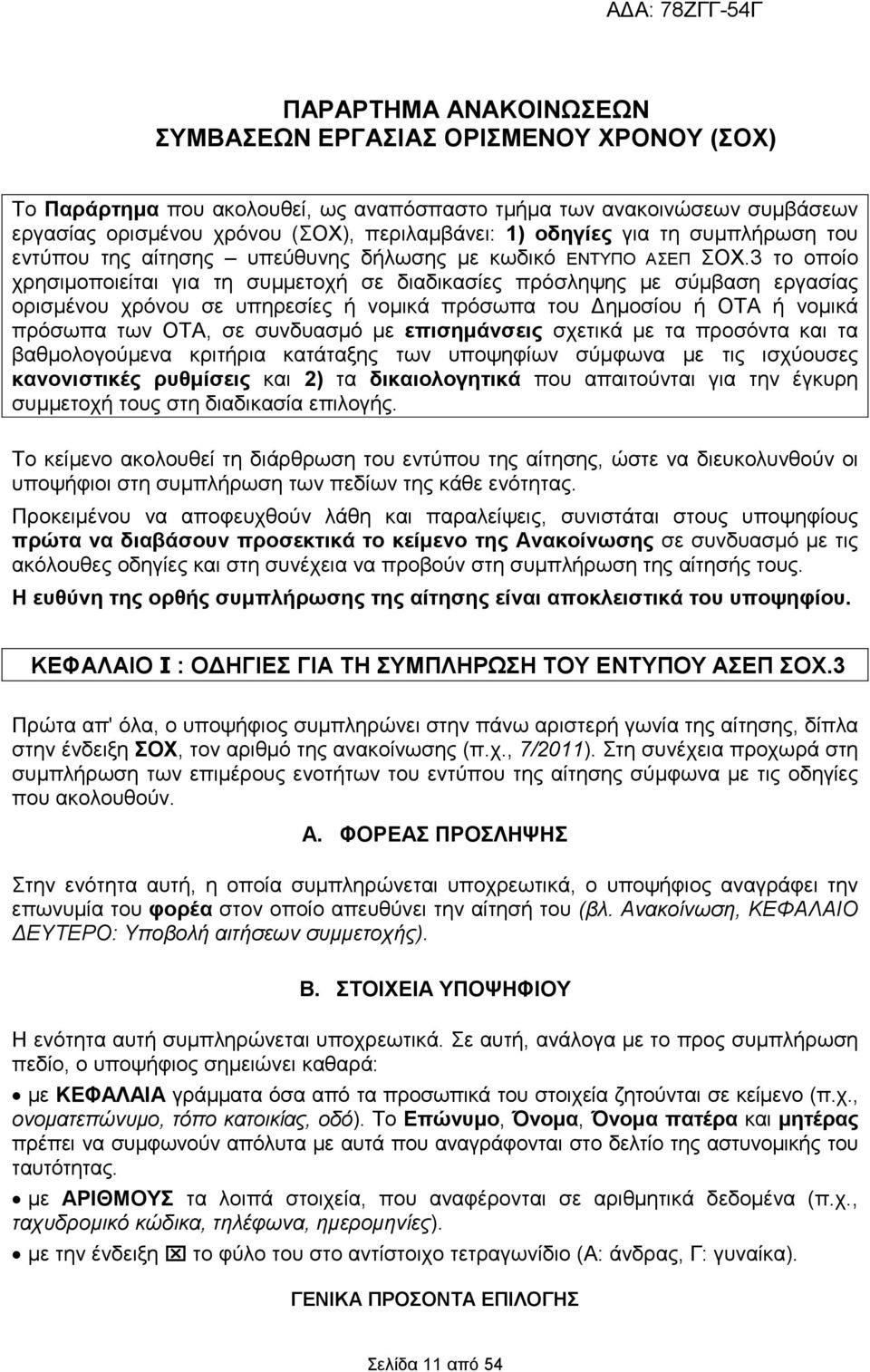 ΑΔΑ: 78ΖΓΓ-54Γ

ΠΑΡΑΡΤΗΜΑ ΑΝΑΚΟΙΝΩΣΕΩΝ
ΣΥΜΒΑΣΕΩΝ ΕΡΓΑΣΙΑΣ ΟΡΙΣΜΕΝΟΥ ΧΡΟΝΟΥ (ΣΟΧ)

Το Παράρτημα που ακολουθεί, ως αναπόσπαστο τμήμα των ανακοινώσεων συμβάσεων εργασίας ορισμένου χρόνου (ΣΟΧ), περιλαμβάνει: 1) οδηγίες για τη συμπλήρωση του εντύπου της αίτησης – υπεύθυνης δήλωσης με κωδικό ΕΝΤΥΠΟ ΑΣΕΠ ΣΟΧ.3 το οποίο χρησιμοποιείται για τη συμμετοχή σε διαδικασίες πρόσληψης με σύμβαση εργασίας ορισμένου χρόνου σε υπηρεσίες ή νομικά πρόσωπα του Δημοσίου ή ΟΤΑ ή νομικά πρόσωπα των ΟΤΑ, σε συνδυασμό με επισημάνσεις σχετικά με τα προσόντα και τα βαθμολογούμενα κριτήρια κατάταξης των υποψηφίων σύμφωνα με τις ισχύουσες κανονιστικές ρυθμίσεις και 2) τα δικαιολογητικά που απαιτούνται για την έγκυρη συμμετοχή τους στη διαδικασία επιλογής.

Το κείμενο ακολουθεί τη διάρθρωση του εντύπου της αίτησης, ώστε να διευκολυνθούν οι υποψήφιοι στη συμπλήρωση των πεδίων της κάθε ενότητας.

Προκειμένου να αποφευχθούν λάθη και παραλείψεις, συνιστάται στους υποψηφίους πρώτα να διαβάσουν προσεκτικά το κείμενο της Ανακοίνωσης σε συνδυασμό με τις ακόλουθες οδηγίες και στη συνέχεια να προβούν στη συμπλήρωση της αίτησής τους.
Η ευθύνη της ορθής συμπλήρωσης της αίτησης είναι αποκλειστικά του υποψηφίου.

ΚΕΦΑΛΑΙΟ Ι : ΟΔΗΓΙΕΣ ΓΙΑ ΤΗ ΣΥΜΠΛΗΡΩΣΗ ΤΟΥ ΕΝΤΥΠΟΥ ΑΣΕΠ ΣΟΧ.3

Πρώτα απ' όλα, ο υποψήφιος συμπληρώνει στην πάνω αριστερή γωνία της αίτησης, δίπλα στην ένδειξη ΣΟΧ, τον αριθμό της ανακοίνωσης (π.χ., 7/2011). Στη συνέχεια προχωρά στη συμπλήρωση των επιμέρους ενοτήτων του εντύπου της αίτησης σύμφωνα με τις οδηγίες που ακολουθούν.

Α. ΦΟΡΕΑΣ ΠΡΟΣΛΗΨΗΣ

Στην ενότητα αυτή, η οποία συμπληρώνεται υποχρεωτικά, ο υποψήφιος αναγράφει την επωνυμία του φορέα στον οποίο απευθύνει την αίτησή του (βλ. Ανακοίνωση, ΚΕΦΑΛΑΙΟ ΔΕΥΤΕΡΟ: Υποβολή αιτήσεων συμμετοχής).

Β. ΣΤΟΙΧΕΙΑ ΥΠΟΨΗΦΙΟΥ

Η ενότητα αυτή συμπληρώνεται υποχρεωτικά. Σε αυτή, ανάλογα με το προς συμπλήρωση πεδίο, ο υποψήφιος σημειώνει καθαρά:

• με ΚΕΦΑΛΑΙΑ γράμματα όσα από τα προσωπικά του στοιχεία ζητούνται σε κείμενο (π.χ., ονοματεπώνυμο, τόπο κατοικίας, οδό). Το Επώνυμο, Όνομα, Όνομα πατέρα και μητέρας πρέπει να συμφωνούν απόλυτα με αυτά που αναγράφονται στο δελτίο της αστυνομικής του ταυτότητας.

• με ΑΡΙΘΜΟΥΣ τα λοιπά στοιχεία, που αναφέρονται σε αριθμητικά δεδομένα (π.χ., ταχυδρομικό κώδικα, τηλέφωνα, ημερομηνίες).

• με την ένδειξη ☒ το φύλο του στο αντίστοιχο τετραγωνίδιο (Α: άνδρας, Γ: γυναίκα).

ΓΕΝΙΚΑ ΠΡΟΣΟΝΤΑ ΕΠΙΛΟΓΗΣ

Σελίδα 11 από 54